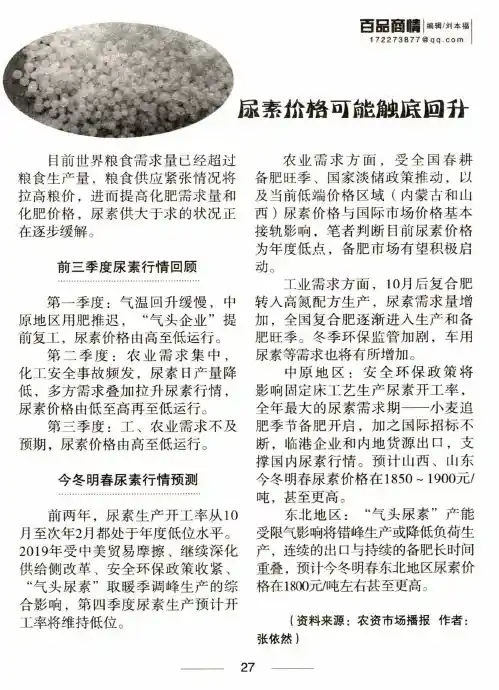 百品商情 编辑/刘本福
172273877@qq.com

尿素价格可能触底回升

目前世界粮食需求量已经超过粮食生产量，粮食供应紧张情况将拉高粮价，进而提高化肥需求量和化肥价格，尿素供大于求的状况正在逐步缓解。

前三季度尿素行情回顾

第一季度：气温回升缓慢，中原地区用肥推迟，“气头企业”提前复工，尿素价格由高至低运行。

第二季度：农业需求集中，化工安全事故频发，尿素日产量降低，多方需求叠加拉升尿素行情，尿素价格由低至高再至低运行。

第三季度：工、农业需求不及预期，尿素价格由高至低运行。

今冬明春尿素行情预测

前两年，尿素生产开工率从10月至次年2月都处于年度低位水平。2019年受中美贸易摩擦、继续深化供给侧改革、安全环保政策收紧、“气头尿素”取暖季调峰生产的综合影响，第四季度尿素生产预计开工率将维持低位。

农业需求方面，受全国春耕备肥旺季、国家淡储政策推动，以及当前低端价格区域（内蒙古和山西）尿素价格与国际市场价格基本接轨影响，笔者判断目前尿素价格为年度低点，备肥市场有望积极启动。

工业需求方面，10月后复合肥转入高氮配方生产，尿素需求量增加，全国复合肥逐渐进入生产和备肥旺季。冬季环保监管加剧，车用尿素等需求也将有所增加。

中原地区：安全环保政策将影响固定床工艺生产尿素开工率，全年最大的尿素需求期——小麦追肥季节备肥开启，加之国际招标不断，临港企业和内地货源出口，支撑国内尿素行情。预计山西、山东今冬明春尿素价格在1850～1900元/吨，甚至更高。

东北地区：“气头尿素”产能受限气影响将错峰生产或降低负荷生产，连续的出口与持续的备肥长时间重叠，预计今冬明春东北地区尿素价格在1800元/吨左右甚至更高。

（资料来源：农资市场播报 作者：张依然）

27